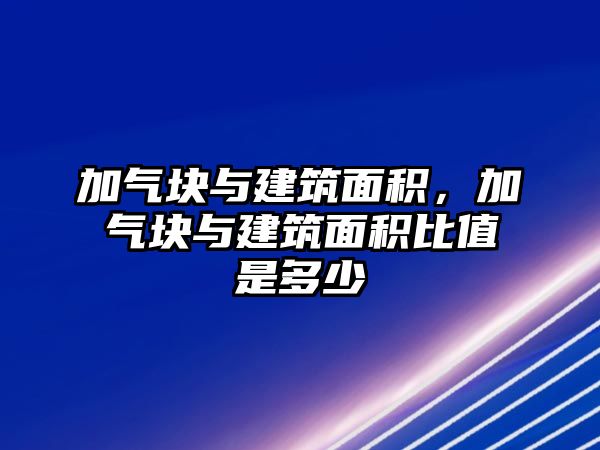 加气块与建筑面积，加气块与建筑面积比值是多少